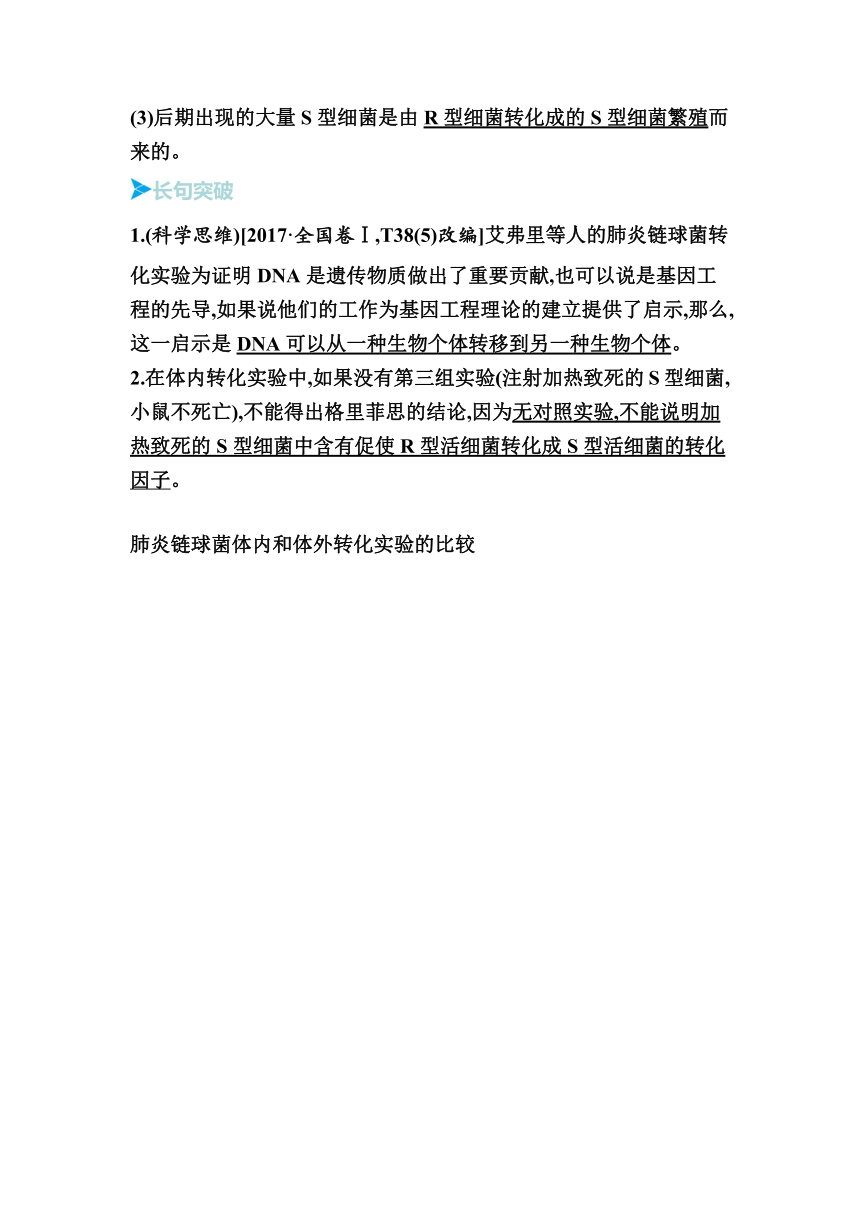 (3)后期出现的大量 S 型细菌是由 R 型细菌转化成的 S 型细菌繁殖而来的。

长句突破

1.(科学思维)[2017·全国卷Ⅰ,T38(5)改编]艾弗里等人的肺炎链球菌转化实验为证明 DNA 是遗传物质做出了重要贡献,也可以说是基因工程的先导,如果说他们的工作为基因工程理论的建立提供了启示,那么,这一启示是 DNA 可以从一种生物个体转移到另一种生物个体。
2.在体内转化实验中,如果没有第三组实验(注射加热致死的 S 型细菌,小鼠不死亡),不能得出格里菲思的结论,因为无对照实验,不能说明加热致死的 S 型细菌中含有促使 R 型活细菌转化成 S 型活细菌的转化因子。

肺炎链球菌体内和体外转化实验的比较